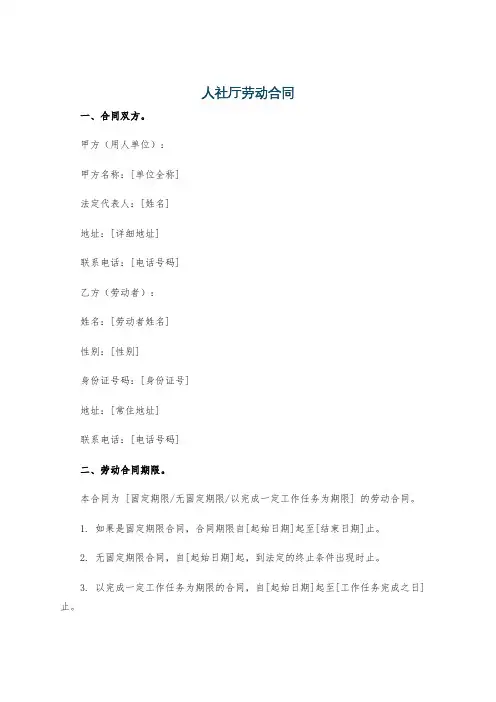 人社厅劳动合同

一、合同双方。

甲方（用人单位）：

甲方名称：[单位全称]

法定代表人：[姓名]

地址：[详细地址]

联系电话：[电话号码]

乙方（劳动者）：

姓名：[劳动者姓名]

性别：[性别]

身份证号码：[身份证号]

地址：[常住地址]

联系电话：[电话号码]

二、劳动合同期限。

本合同为 [固定期限/无固定期限/以完成一定工作任务为期限] 的劳动合同。

1. 如果是固定期限合同，合同期限自[起始日期]起至[结束日期]止。

2. 无固定期限合同，自[起始日期]起，到法定的终止条件出现时止。

3. 以完成一定工作任务为期限的合同，自[起始日期]起至[工作任务完成之日]止。